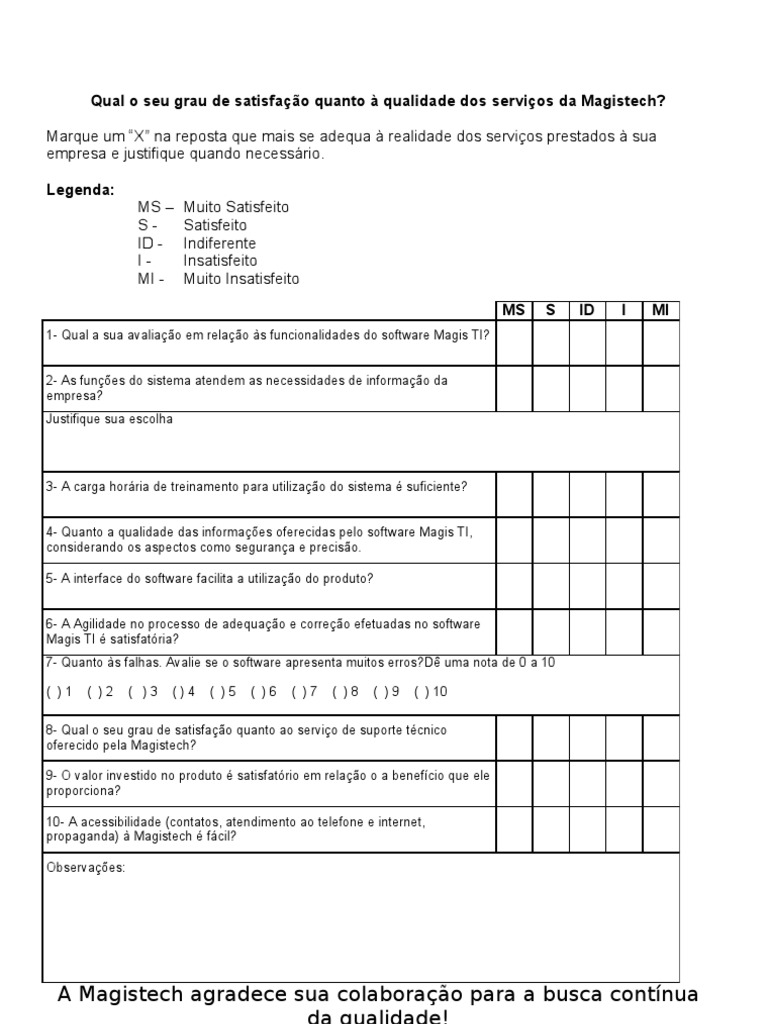 Qual o seu grau de satisfação quanto à qualidade dos serviços da Magistech?

Marque um "X" na reposta que mais se adequa à realidade dos serviços prestados à sua empresa e justifique quando necessário.

Legenda:
MS – Muito Satisfeito
S - Satisfeito
ID - Indiferente
I - Insatisfeito
MI - Muito Insatisfeito

| | MS | S | ID | I | MI |
|---|---|---|---|---|---|
| 1- Qual a sua avaliação em relação às funcionalidades do software Magis TI? | | | | | |
| 2- As funções do sistema atendem as necessidades de informação da empresa? | | | | | |
| Justifique sua escolha | | | | | |
| 3- A carga horária de treinamento para utilização do sistema é suficiente? | | | | | |
| 4- Quanto a qualidade das informações oferecidas pelo software Magis TI, considerando os aspectos como segurança e precisão. | | | | | |
| 5- A interface do software facilita a utilização do produto? | | | | | |
| 6- A Agilidade no processo de adequação e correção efetuadas no software Magis TI é satisfatória? | | | | | |
| 7- Quanto às falhas. Avalie se o software apresenta muitos erros?Dê uma nota de 0 a 10 ( ) 1 ( ) 2 ( ) 3 ( ) 4 ( ) 5 ( ) 6 ( ) 7 ( ) 8 ( ) 9 ( ) 10 | | | | | |
| 8- Qual o seu grau de satisfação quanto ao serviço de suporte técnico oferecido pela Magistech? | | | | | |
| 9- O valor investido no produto é satisfatório em relação o a benefício que ele proporciona? | | | | | |
| 10- A acessibilidade (contatos, atendimento ao telefone e internet, propaganda) à Magistech é fácil? | | | | | |
| Observações: | | | | | |

A Magistech agradece sua colaboração para a busca contínua da qualidade!